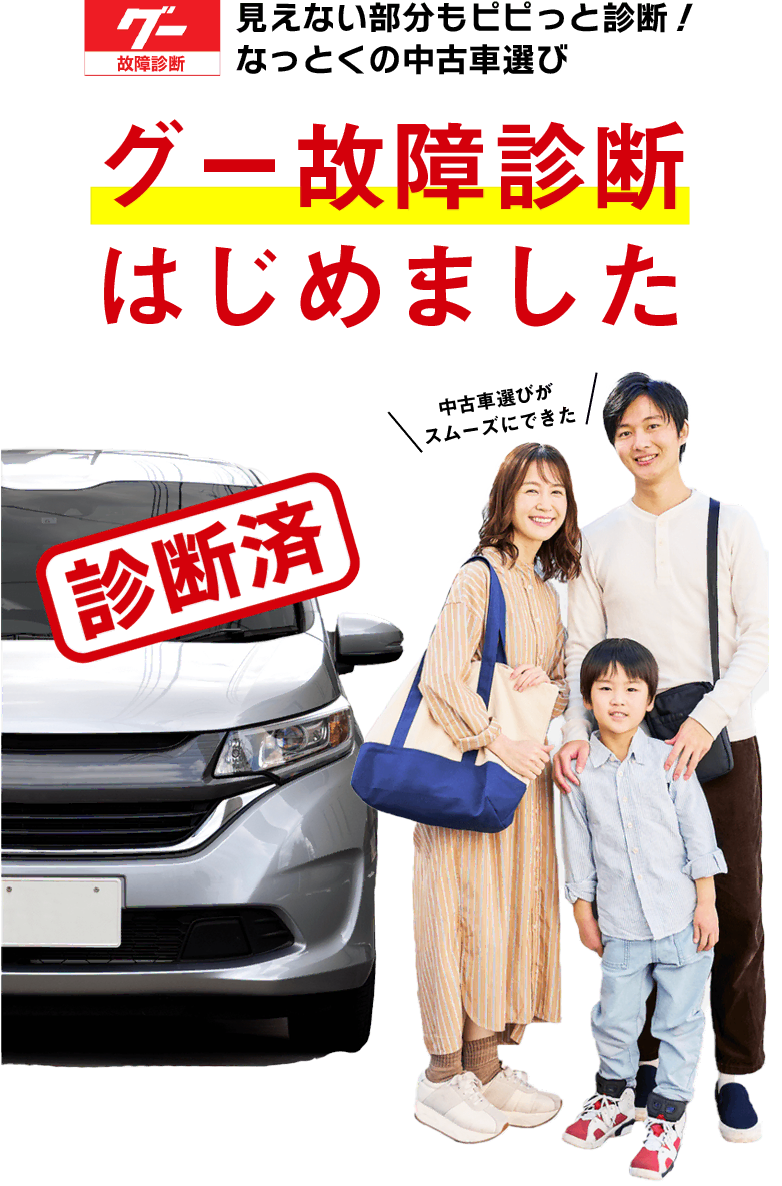 グー
故障診断

見えない部分もピピっと診断！
なっとくの中古車選び

グー故障診断
はじめました

中古車選びが
スムーズにできた

診断済